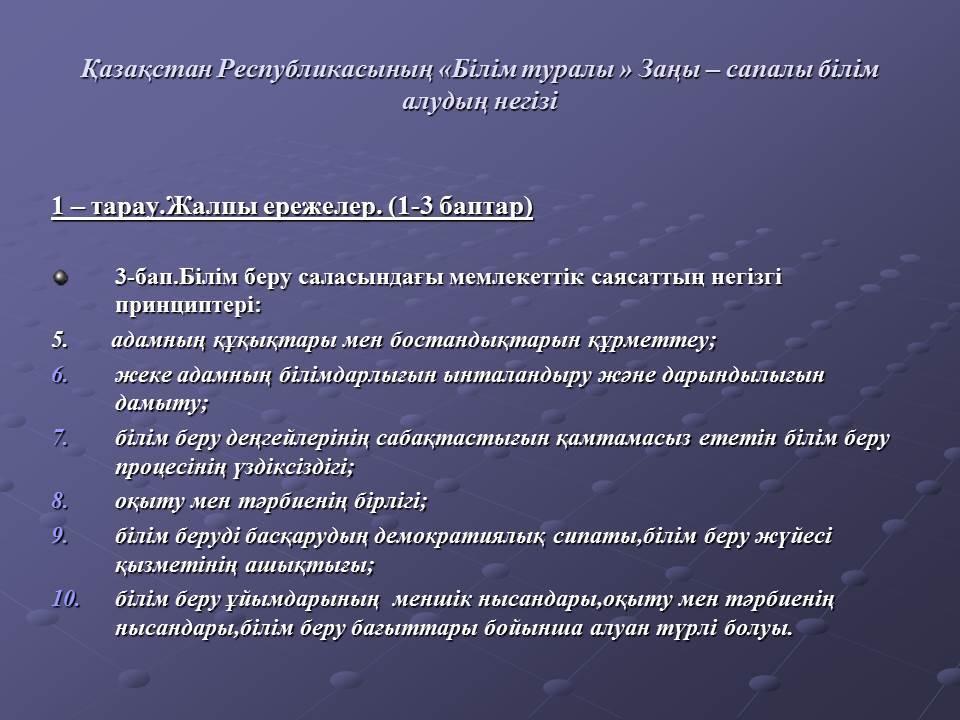 Қазақстан Республикасының «Білім туралы » Заңы – сапалы білім алудың негізі

1 – тарау.Жалпы ережелер. (1-3 баптар)

3-бап.Білім беру саласындағы мемлекеттік саясаттың негізгі принциптері:

5. адамның құқықтары мен бостандықтарын құрметтеу;

6. жеке адамның білімдарлығын ынталандыру және дарындылығын дамыту;

7. білім беру деңгейлерінің сабақтастығын қамтамасыз ететін білім беру процесінің үздіксіздігі;

8. оқыту мен тәрбиенің бірлігі;

9. білім беруді басқарудың демократиялық сипаты,білім беру жүйесі қызметінің ашықтығы;

10. білім беру ұйымдарының меншік нысандары,оқыту мен тәрбиенің нысандары,білім беру бағыттары бойынша алуан түрлі болуы.